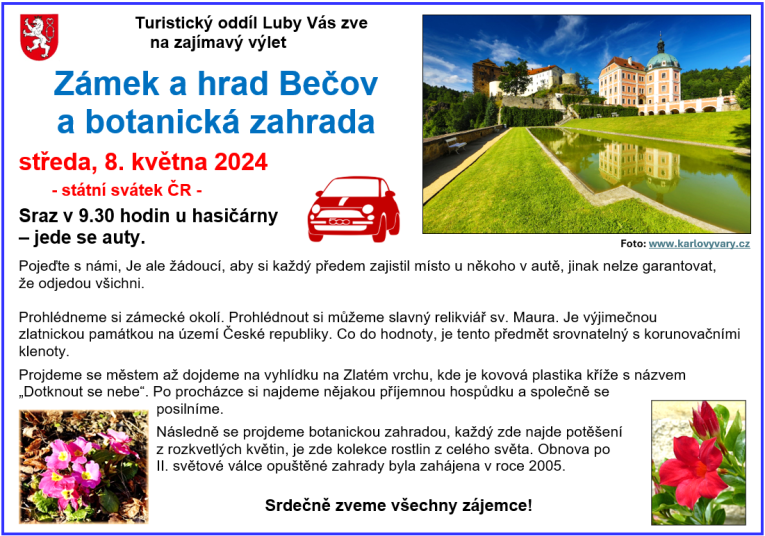 Turistický oddíl Luby Vás zve na zajímavý výlet

Zámek a hrad Bečov a botanická zahrada

středa, 8. května 2024

- státní svátek ČR -

Sraz v 9.30 hodin u hasičárny – jede se auty.

Foto: www.karlovyvary.cz

Pojeďte s námi, Je ale žádoucí, aby si každý předem zajistil místo u někoho v autě, jinak nelze garantovat, že odjedou všichni.

Prohlédneme si zámecké okolí. Prohlédnout si můžeme slavný relikviář sv. Maura. Je výjimečnou zlatnickou památkou na území České republiky. Co do hodnoty, je tento předmět srovnatelný s korunovačními klenoty.

Projdeme se městem až dojdeme na vyhlídku na Zlatém vrchu, kde je kovová plastika kříže s názvem „Dotknout se nebe“. Po procházce si najdeme nějakou příjemnou hospůdku a společně se posilníme.

Následně se projdeme botanickou zahradou, každý zde najde potěšení z rozkvetlých květin, je zde kolekce rostlin z celého světa. Obnova po II. světové válce opuštěné zahrady byla zahájena v roce 2005.

Srdečně zveme všechny zájemce!